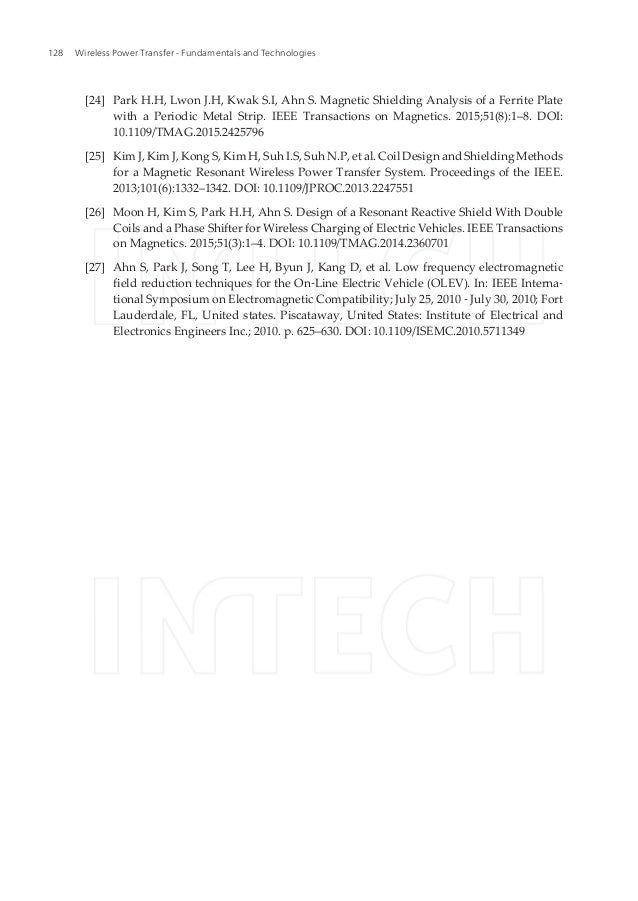 128 Wireless Power Transfer - Fundamentals and Technologies

[24] Park H.H, Lwon J.H, Kwak S.I, Ahn S. Magnetic Shielding Analysis of a Ferrite Plate with a Periodic Metal Strip. IEEE Transactions on Magnetics. 2015;51(8):1–8. DOI: 10.1109/TMAG.2015.2425796

[25] Kim J, Kim J, Kong S, Kim H, Suh I.S, Suh N.P, et al. Coil Design and Shielding Methods for a Magnetic Resonant Wireless Power Transfer System. Proceedings of the IEEE. 2013;101(6):1332–1342. DOI: 10.1109/JPROC.2013.2247551

[26] Moon H, Kim S, Park H.H, Ahn S. Design of a Resonant Reactive Shield With Double Coils and a Phase Shifter for Wireless Charging of Electric Vehicles. IEEE Transactions on Magnetics. 2015;51(3):1–4. DOI: 10.1109/TMAG.2014.2360701

[27] Ahn S, Park J, Song T, Lee H, Byun J, Kang D, et al. Low frequency electromagnetic field reduction techniques for the On-Line Electric Vehicle (OLEV). In: IEEE International Symposium on Electromagnetic Compatibility; July 25, 2010 - July 30, 2010; Fort Lauderdale, FL, United states. Piscataway, United States: Institute of Electrical and Electronics Engineers Inc.; 2010. p. 625–630. DOI: 10.1109/ISEMC.2010.5711349

INTECH